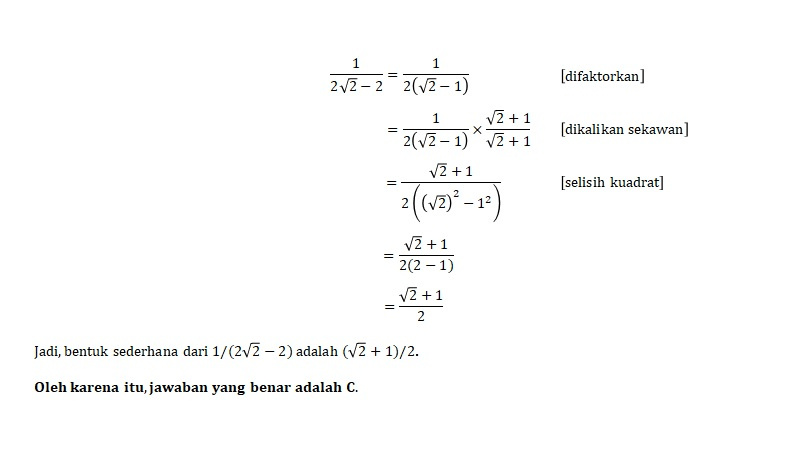 $\frac{1}{2\sqrt{2}-2} = \frac{1}{2(\sqrt{2}-1)}$ [difaktorkan]

$= \frac{1}{2(\sqrt{2}-1)} \times \frac{\sqrt{2}+1}{\sqrt{2}+1}$ [dikalikan sekawan]

$= \frac{\sqrt{2}+1}{2\left(\left(\sqrt{2}\right)^2 - 1^2\right)}$ [selisih kuadrat]

$= \frac{\sqrt{2}+1}{2(2-1)}$

$= \frac{\sqrt{2}+1}{2}$

Jadi, bentuk sederhana dari $1/(2\sqrt{2}-2)$ adalah $(\sqrt{2}+1)/2$.

Oleh karena itu, jawaban yang benar adalah C.